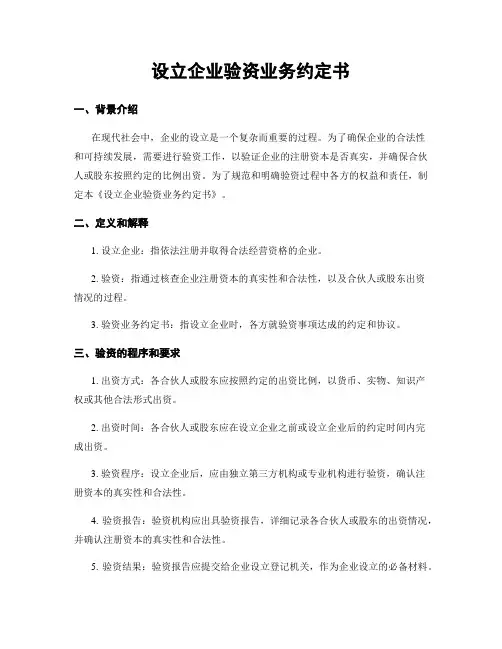 设立企业验资业务约定书

一、背景介绍

在现代社会中，企业的设立是一个复杂而重要的过程。为了确保企业的合法性和可持续发展，需要进行验资工作，以验证企业的注册资本是否真实，并确保合伙人或股东按照约定的比例出资。为了规范和明确验资过程中各方的权益和责任，制定本《设立企业验资业务约定书》。

二、定义和解释

1. 设立企业：指依法注册并取得合法经营资格的企业。

2. 验资：指通过核查企业注册资本的真实性和合法性，以及合伙人或股东出资情况的过程。

3. 验资业务约定书：指设立企业时，各方就验资事项达成的约定和协议。

三、验资的程序和要求

1. 出资方式：各合伙人或股东应按照约定的出资比例，以货币、实物、知识产权或其他合法形式出资。

2. 出资时间：各合伙人或股东应在设立企业之前或设立企业后的约定时间内完成出资。

3. 验资程序：设立企业后，应由独立第三方机构或专业机构进行验资，确认注册资本的真实性和合法性。

4. 验资报告：验资机构应出具验资报告，详细记录各合伙人或股东的出资情况，并确认注册资本的真实性和合法性。

5. 验资结果：验资报告应提交给企业设立登记机关，作为企业设立的必备材料。